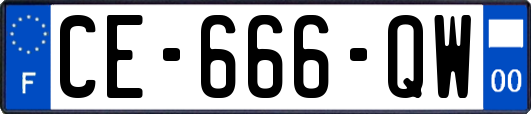 F
CE-666-QW
00